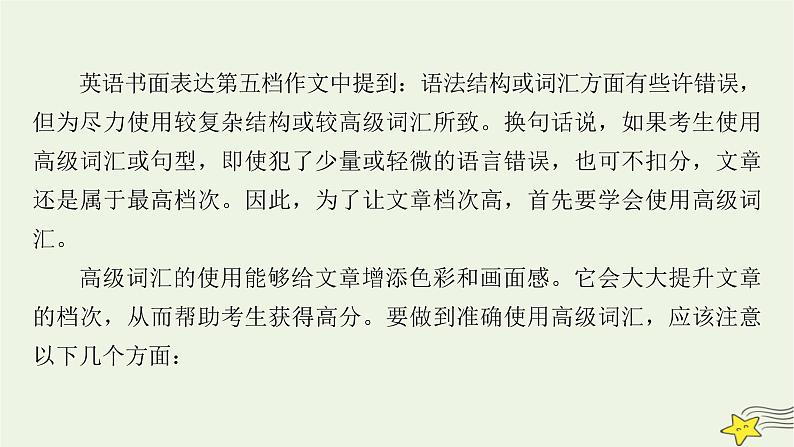 英语书面表达第五档作文中提到：语法结构或词汇方面有些许错误，但为尽力使用较复杂结构或较高级词汇所致。换句话说，如果考生使用高级词汇或句型，即使犯了少量或轻微的语言错误，也可不扣分，文章还是属于最高档次。因此，为了让文章档次高，首先要学会使用高级词汇。

高级词汇的使用能够给文章增添色彩和画面感。它会大大提升文章的档次，从而帮助考生获得高分。要做到准确使用高级词汇，应该注意以下几个方面：